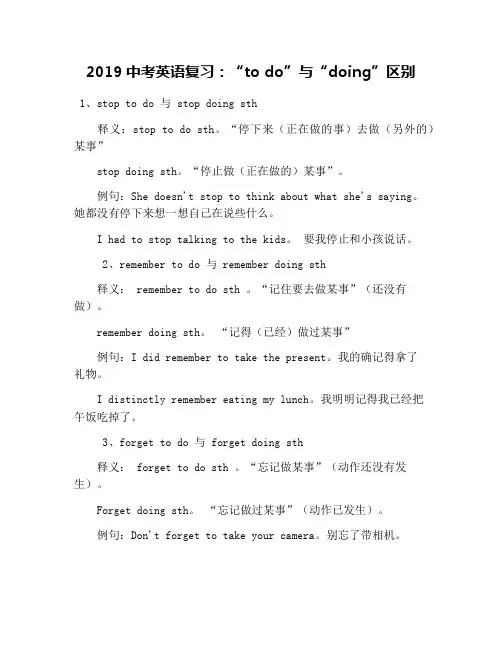 2019 中考英语复习：“to do”与“doing”区别

1、stop to do 与 stop doing sth

释义：stop to do sth。“停下来（正在做的事）去做（另外的）某事”

stop doing sth。“停止做（正在做的）某事”。

例句：She doesn't stop to think about what she's saying。她都没有停下来想一想自己在说些什么。

I had to stop talking to the kids。 要我停止和小孩说话。

2、remember to do 与 remember doing sth

释义： remember to do sth 。“记住要去做某事”（还没有做）。

remember doing sth。 “记得（已经）做过某事”

例句：I did remember to take the present。我的确记得拿了礼物。

I distinctly remember eating my lunch。我明明记得我已经把午饭吃掉了。

3、forget to do 与 forget doing sth

释义： forget to do sth 。“忘记做某事”（动作还没有发生）。

Forget doing sth。 “忘记做过某事”（动作已发生）。

例句：Don't forget to take your camera。别忘了带相机。